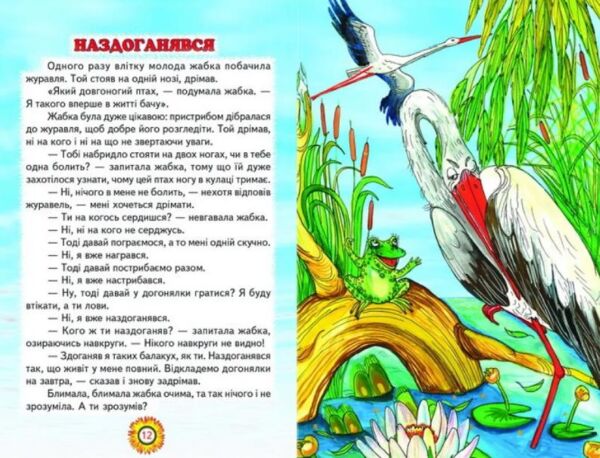 НАЗДОГАНЯВСЯ

Одного разу влітку молода жабка побачила журавля. Той стояв на одній нозі, дрімав.

«Який довгоногий птах, — подумала жабка. — Я такого вперше в житті бачу».

Жабка була дуже цікавою: пристрибом дібралася до журавля, щоб добре його розгледіти. Той дрімав, ні на кого і ні на що не звертаючи уваги.

— Тобі набридло стояти на двох ногах, чи в тебе одна болить? — запитала жабка, тому що їй дуже захотілося узнати, чому цей птах ногу в кулаці тримає.

— Ні, нічого в мене не болить, — нехотя відповів журавель, — мені хочеться дрімати.

— Ти на когось сердишся? — невгавала жабка.

— Ні, ні на кого не серджусь.

— Тоді давай пограємося, а то мені одній скучно.

— Ні, я вже награвся.

— Тоді давай пострибаємо разом.

— Ні, я вже настрибався.

— Ну, тоді давай у догонялки гратися? Я буду втікати, а ти лови.

— Ні, я вже наздоганявся.

— Кого ж ти наздоганяв? — запитала жабка, озираючись навкруги. — Нікого навкруги не видно!

— Здоганяв я таких балакух, як ти. Наздоганявся так, що живіт у мене повний. Відкладемо догонялки на завтра, — сказав і знову задрімав.

Блимала, блимала жабка очима, та так нічого і не зрозуміла. А ти зрозумів?

12